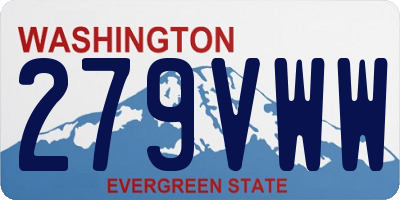 WASHINGTON
279VWW
EVERGREEN STATE